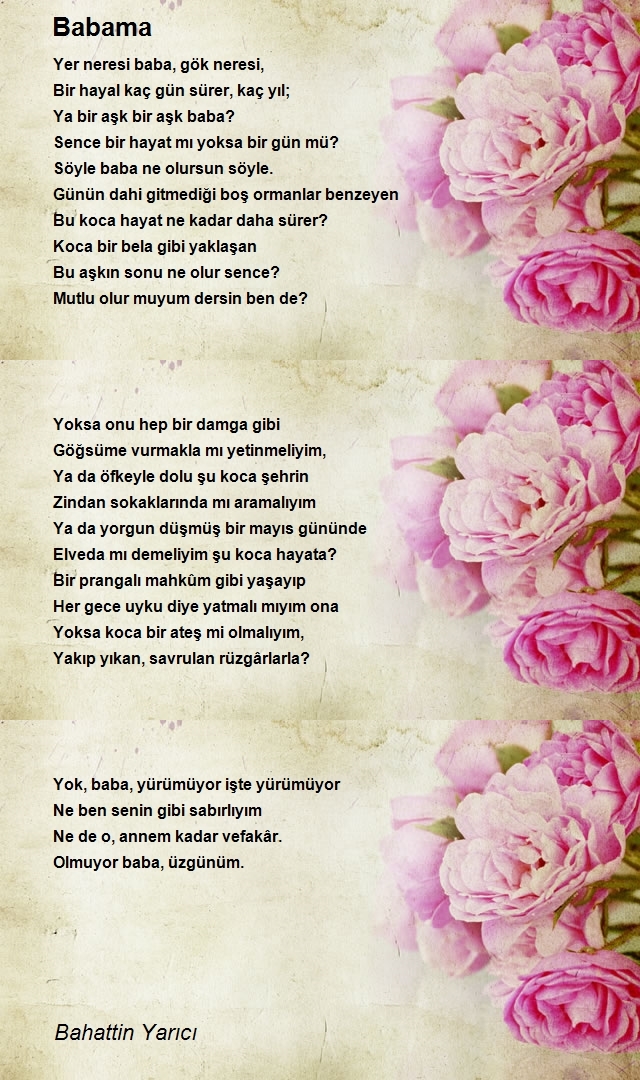 Babama

Yer neresi baba, gök neresi,
Bir hayal kaç gün sürer, kaç yıl;
Ya bir aşk bir aşk baba?
Sence bir hayat mı yoksa bir gün mü?
Söyle baba ne olursun söyle.
Günün dahi gitmediği boş ormanlar benzeyen
Bu koca hayat ne kadar daha sürer?
Koca bir bela gibi yaklaşan
Bu aşkın sonu ne olur sence?
Mutlu olur muyum dersin ben de?

Yoksa onu hep bir damga gibi
Göğsüme vurmakla mı yetinmeliyim,
Ya da öfkeyle dolu şu koca şehrin
Zindan sokaklarında mı aramalıyım
Ya da yorgun düşmüş bir mayıs gününde
Elveda mı demeliyim şu koca hayata?
Bir prangalı mahkûm gibi yaşayıp
Her gece uyku diye yatmalı mıyım ona
Yoksa koca bir ateş mi olmalıyım,
Yakıp yıkan, savrulan rüzgârlarla?

Yok, baba, yürümüyor işte yürümüyor
Ne ben senin gibi sabırlıyım
Ne de o, annem kadar vefakâr.
Olmuyor baba, üzgünüm.

Bahattin Yarıcı